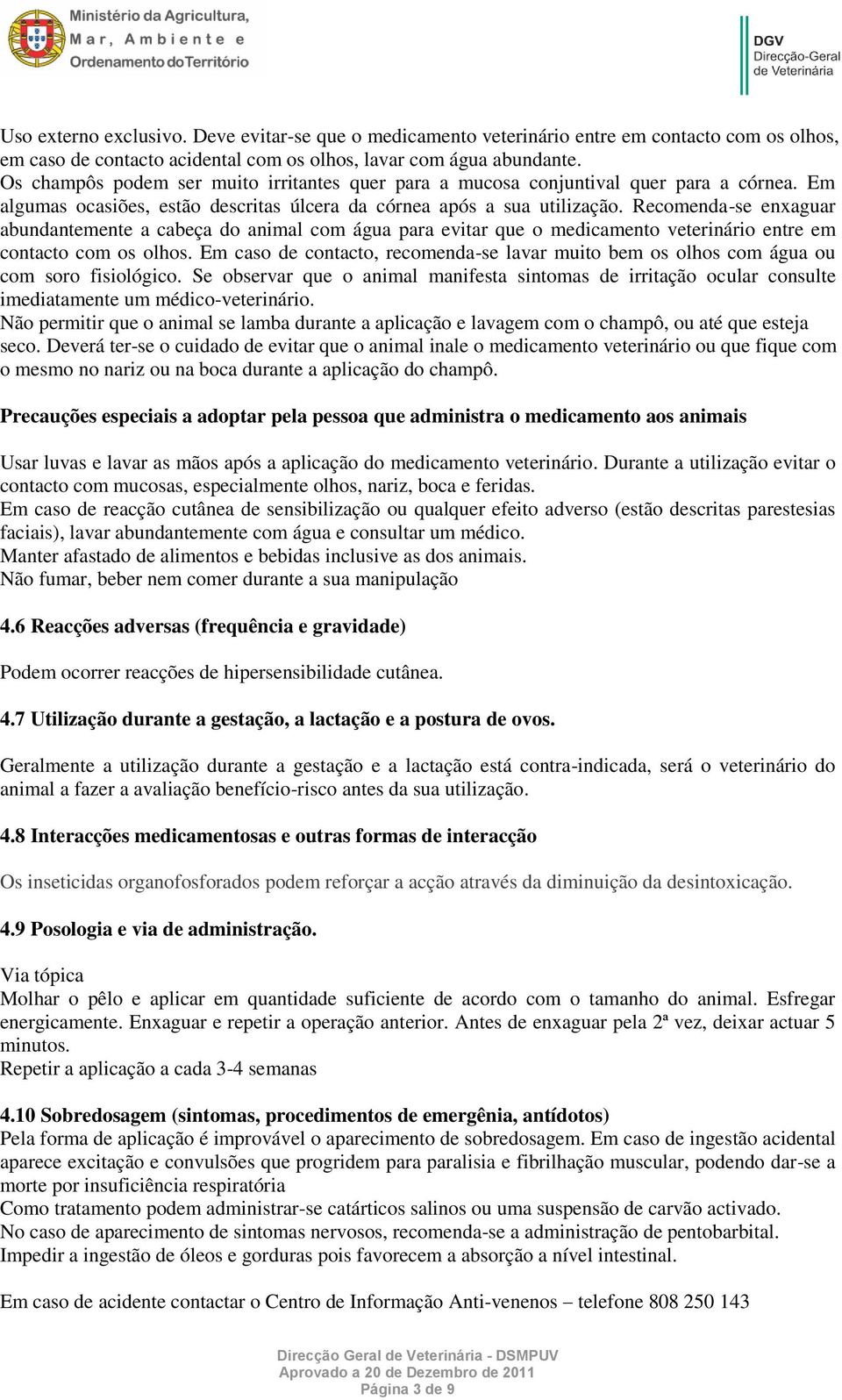 Ministério da Agricultura, Mar, Ambiente e Ordenamento do Território

DGV
Direcção-Geral de Veterinária

Uso externo exclusivo. Deve evitar-se que o medicamento veterinário entre em contacto com os olhos, em caso de contacto acidental com os olhos, lavar com água abundante.
Os champôs podem ser muito irritantes quer para a mucosa conjuntival quer para a córnea. Em algumas ocasiões, estão descritas úlcera da córnea após a sua utilização. Recomenda-se enxaguar abundantemente a cabeça do animal com água para evitar que o medicamento veterinário entre em contacto com os olhos. Em caso de contacto, recomenda-se lavar muito bem os olhos com água ou com soro fisiológico. Se observar que o animal manifesta sintomas de irritação ocular consulte imediatamente um médico-veterinário.
Não permitir que o animal se lamba durante a aplicação e lavagem com o champô, ou até que esteja seco. Deverá ter-se o cuidado de evitar que o animal inale o medicamento veterinário ou que fique com o mesmo no nariz ou na boca durante a aplicação do champô.

Precauções especiais a adoptar pela pessoa que administra o medicamento aos animais

Usar luvas e lavar as mãos após a aplicação do medicamento veterinário. Durante a utilização evitar o contacto com mucosas, especialmente olhos, nariz, boca e feridas.
Em caso de reacção cutânea de sensibilização ou qualquer efeito adverso (estão descritas parestesias faciais), lavar abundantemente com água e consultar um médico.
Manter afastado de alimentos e bebidas inclusive as dos animais.
Não fumar, beber nem comer durante a sua manipulação

4.6 Reacções adversas (frequência e gravidade)

Podem ocorrer reacções de hipersensibilidade cutânea.

4.7 Utilização durante a gestação, a lactação e a postura de ovos.

Geralmente a utilização durante a gestação e a lactação está contra-indicada, será o veterinário do animal a fazer a avaliação benefício-risco antes da sua utilização.

4.8 Interacções medicamentosas e outras formas de interacção

Os inseticidas organofosforados podem reforçar a acção através da diminuição da desintoxicação.

4.9 Posologia e via de administração.

Via tópica
Molhar o pêlo e aplicar em quantidade suficiente de acordo com o tamanho do animal. Esfregar energicamente. Enxaguar e repetir a operação anterior. Antes de enxaguar pela 2ª vez, deixar actuar 5 minutos.
Repetir a aplicação a cada 3-4 semanas

4.10 Sobredosagem (sintomas, procedimentos de emergênia, antídotos)
Pela forma de aplicação é improvável o aparecimento de sobredosagem. Em caso de ingestão acidental aparece excitação e convulsões que progridem para paralisia e fibrilhação muscular, podendo dar-se a morte por insuficiência respiratória
Como tratamento podem administrar-se catárticos salinos ou uma suspensão de carvão activado.
No caso de aparecimento de sintomas nervosos, recomenda-se a administração de pentobarbital.
Impedir a ingestão de óleos e gorduras pois favorecem a absorção a nível intestinal.

Em caso de acidente contactar o Centro de Informação Anti-venenos – telefone 808 250 143

Direcção Geral de Veterinária - DSMPUV
Aprovado a 20 de Dezembro de 2011
Página 3 de 9